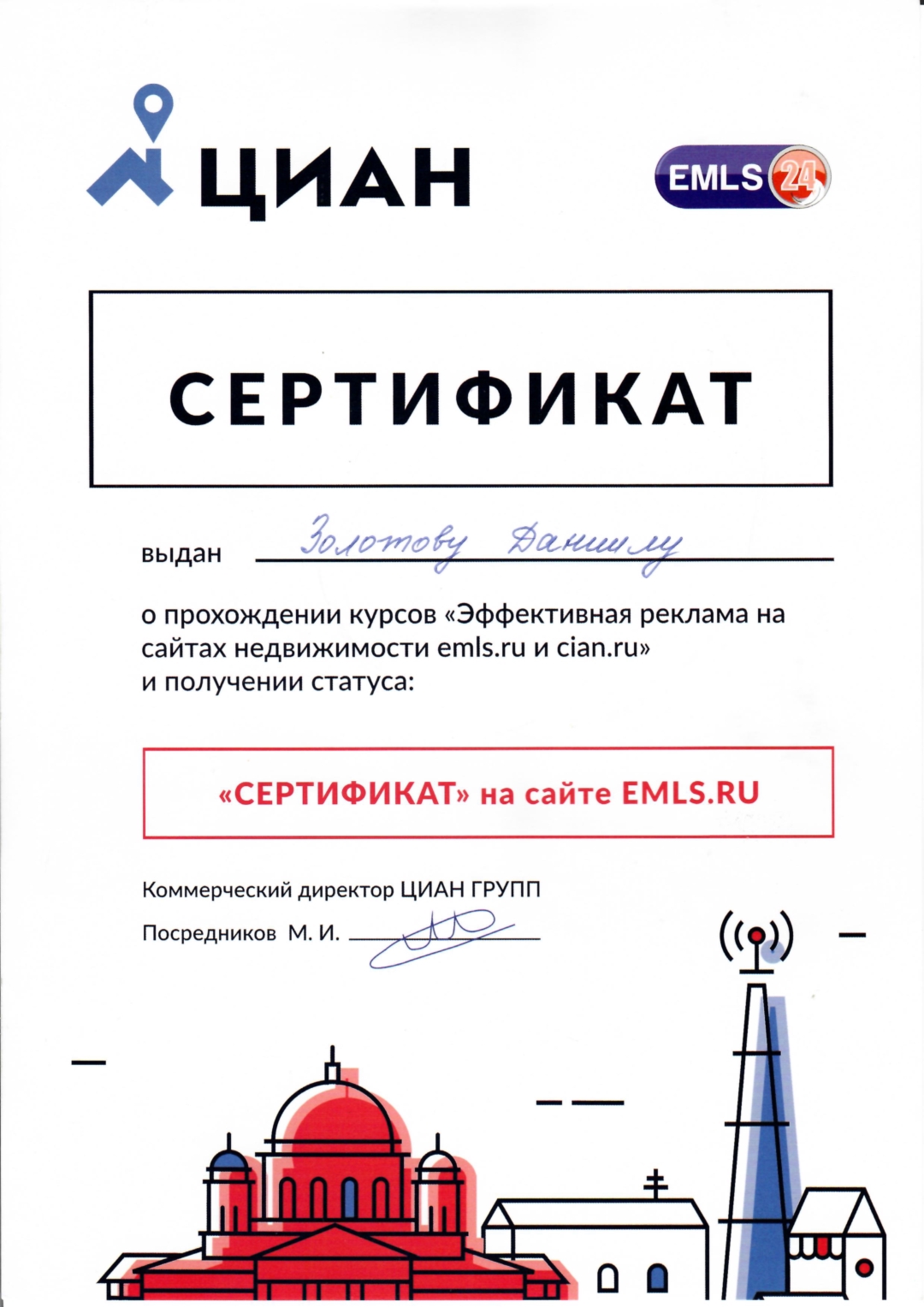 ЦИАН

EMLS 24

СЕРТИФИКАТ

выдан Золотову Даниилу

о прохождении курсов «Эффективная реклама на сайтах недвижимости emls.ru и cian.ru» и получении статуса:

«СЕРТИФИКАТ» на сайте EMLS.RU

Коммерческий директор ЦИАН ГРУПП

Посредников М. И.